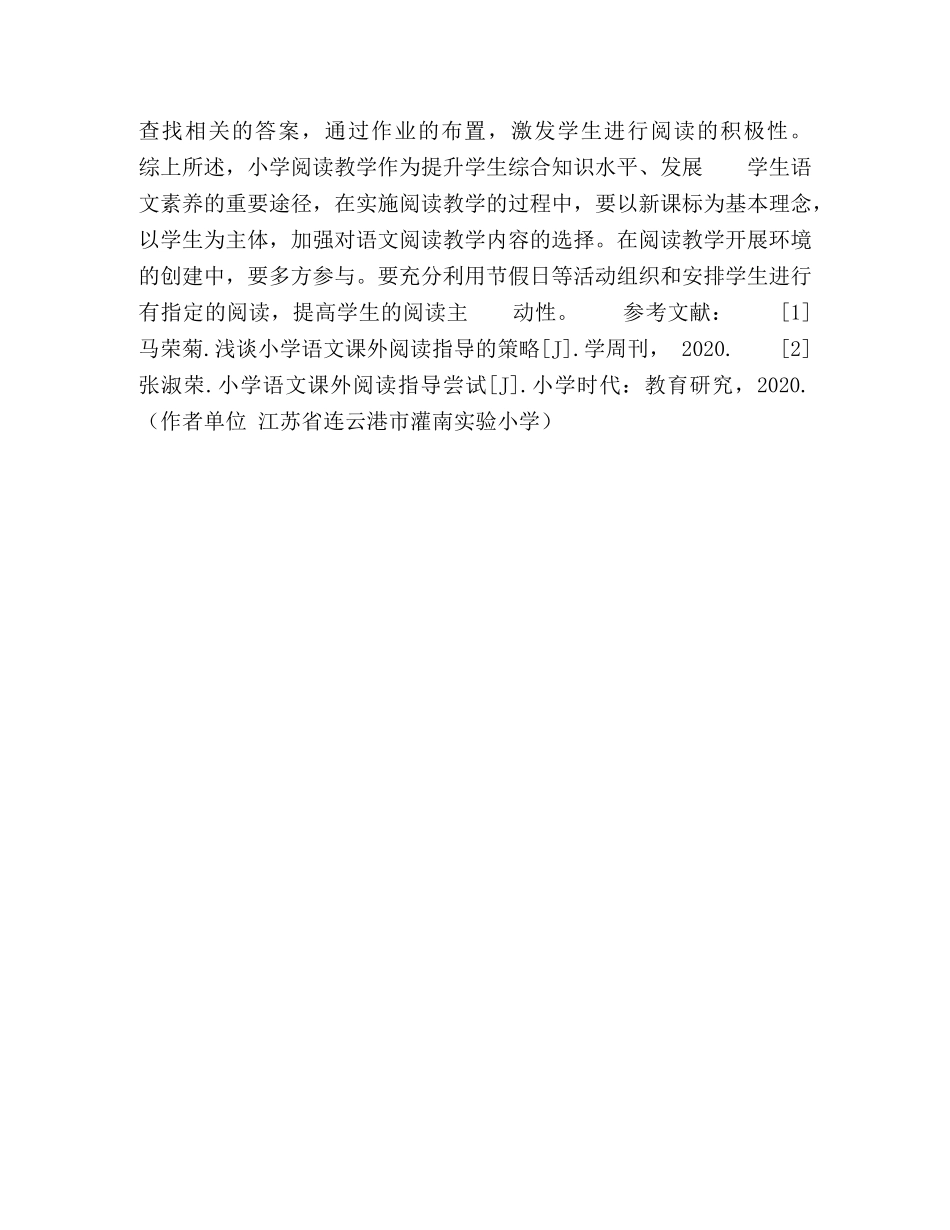 查找相关的答案，通过作业的布置，激发学生进行阅读的积极性。综上所述，小学阅读教学作为提升学生综合知识水平、发展　　学生语文素养的重要途径，在实施阅读教学的过程中，要以新课标为基本理念，以学生为主体，加强对语文阅读教学内容的选择。在阅读教学开展环境的创建中，要多方参与。要充分利用节假日等活动组织和安排学生进行有指定的阅读，提高学生的阅读主　　动性。　　参考文献：　　[1]马荣菊.浅谈小学语文课外阅读指导的策略[J].学周刊，　2020.　　[2]张淑荣.小学语文课外阅读指导尝试[J].小学时代：教育研究，2020.（作者单位 江苏省连云港市灌南实验小学）